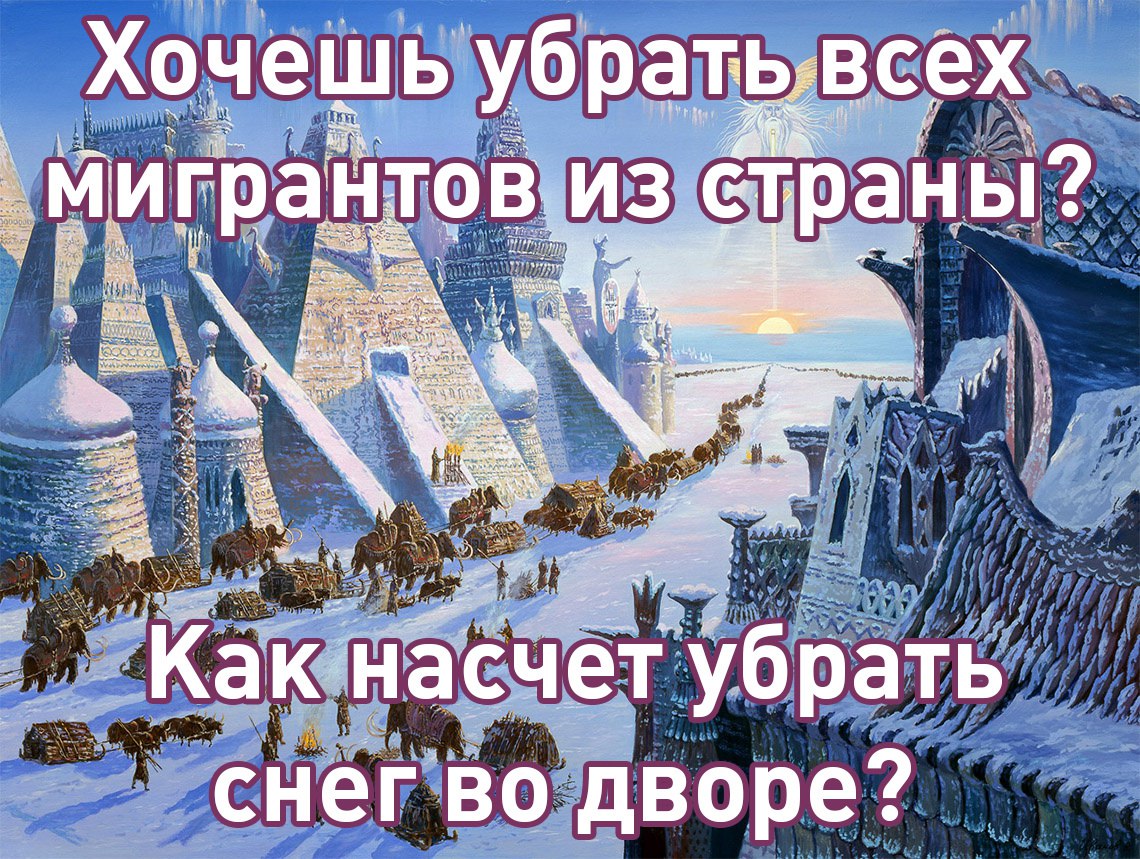 Хочешь убрать всех мигрантов из страны?

Как насчет убрать снег во дворе?